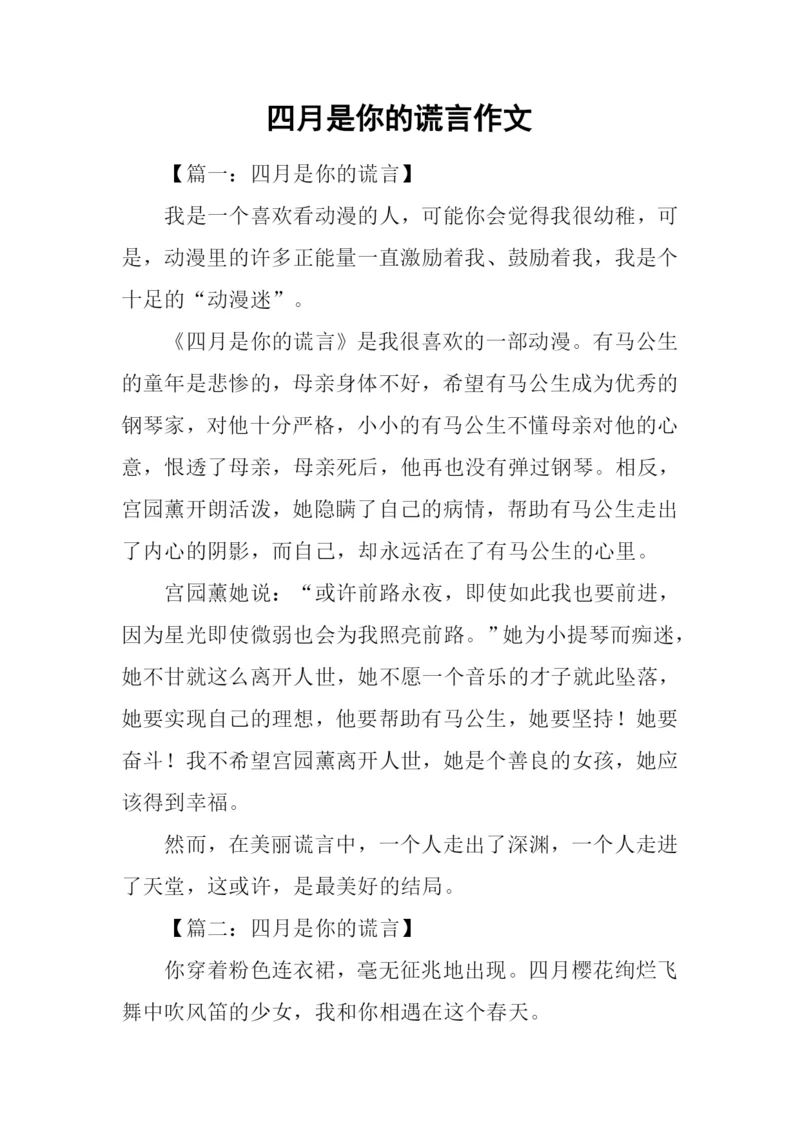 四月是你的谎言作文

【篇一：四月是你的谎言】

我是一个喜欢看动漫的人，可能你会觉得我很幼稚，可是，动漫里的许多正能量一直激励着我、鼓励着我，我是个十足的“动漫迷”。

《四月是你的谎言》是我很喜欢的一部动漫。有马公生的童年是悲惨的，母亲身体不好，希望有马公生成为优秀的钢琴家，对他十分严格，小小的有马公生不懂母亲对他的心意，恨透了母亲，母亲死后，他再也没有弹过钢琴。相反，宫园薰开朗活泼，她隐瞒了自己的病情，帮助有马公生走出了内心的阴影，而自己，却永远活在了有马公生的心里。

宫园薰她说：“或许前路永夜，即使如此我也要前进，因为星光即使微弱也会为我照亮前路。”她为小提琴而痴迷，她不甘就这么离开人世，她不愿一个音乐的才子就此坠落，她要实现自己的理想，他要帮助有马公生，她要坚持！她要奋斗！我不希望宫园薰离开人世，她是个善良的女孩，她应该得到幸福。

然而，在美丽谎言中，一个人走出了深渊，一个人走进了天堂，这或许，是最美好的结局。

【篇二：四月是你的谎言】

你穿着粉色连衣裙，毫无征兆地出现。四月樱花绚烂飞舞中吹风笛的少女，我和你相遇在这个春天。